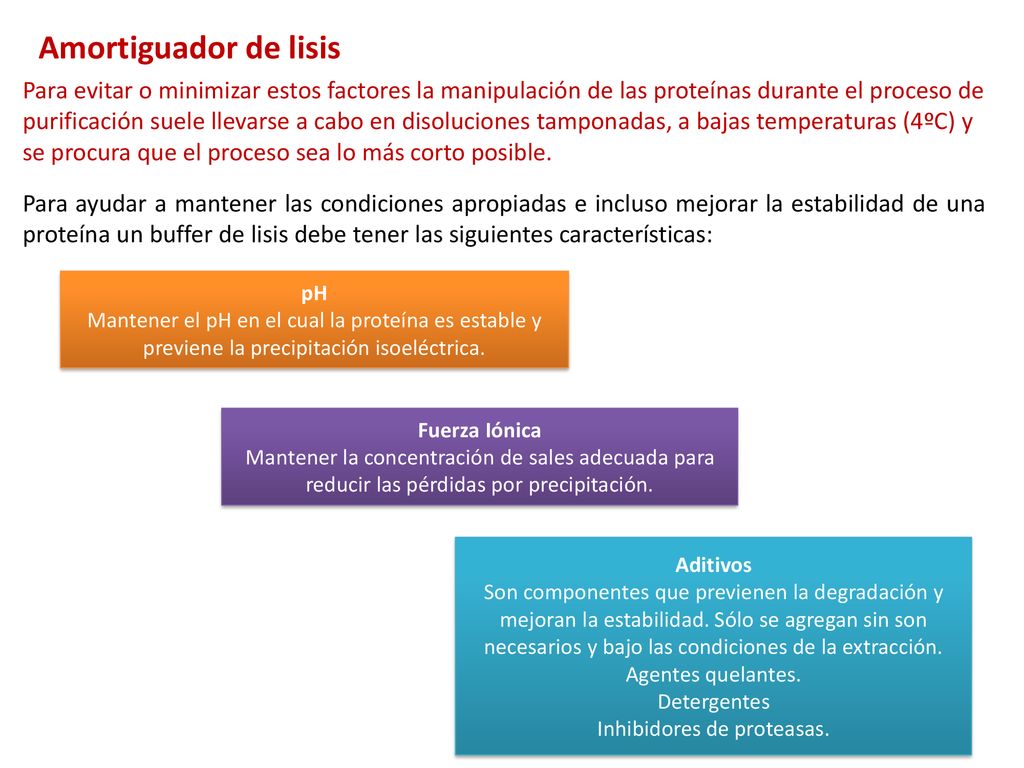 Amortiguador de lisis

Para evitar o minimizar estos factores la manipulación de las proteínas durante el proceso de purificación suele llevarse a cabo en disoluciones tamponadas, a bajas temperaturas (4ºC) y se procura que el proceso sea lo más corto posible.

Para ayudar a mantener las condiciones apropiadas e incluso mejorar la estabilidad de una proteína un buffer de lisis debe tener las siguientes características:

pH
Mantener el pH en el cual la proteína es estable y previene la precipitación isoeléctrica.

Fuerza Iónica
Mantener la concentración de sales adecuada para reducir las pérdidas por precipitación.

Aditivos
Son componentes que previenen la degradación y mejoran la estabilidad. Sólo se agregan sin son necesarios y bajo las condiciones de la extracción.
Agentes quelantes.
Detergentes
Inhibidores de proteasas.